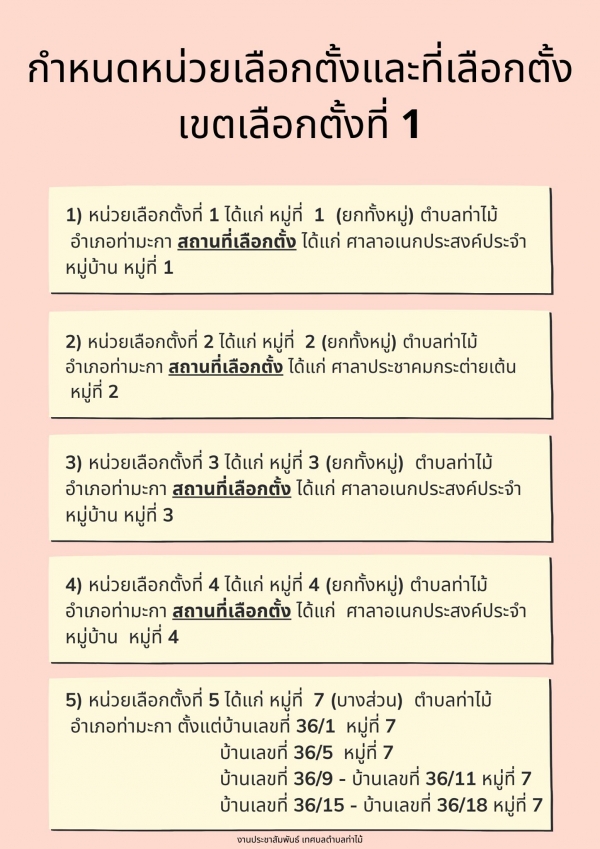 กำหนดหน่วยเลือกตั้งและที่เลือกตั้ง เขตเลือกตั้งที่ 1

1) หน่วยเลือกตั้งที่ 1 ได้แก่ หมู่ที่ 1 (ยกทั้งหมู่) ตำบลท่าไม้ อำเภอท่ามะกา สถานที่เลือกตั้ง ได้แก่ ศาลาอเนกประสงค์ประจำหมู่บ้าน หมู่ที่ 1

2) หน่วยเลือกตั้งที่ 2 ได้แก่ หมู่ที่ 2 (ยกทั้งหมู่) ตำบลท่าไม้ อำเภอท่ามะกา สถานที่เลือกตั้ง ได้แก่ ศาลาประชาคมกระต่ายเต้น หมู่ที่ 2

3) หน่วยเลือกตั้งที่ 3 ได้แก่ หมู่ที่ 3 (ยกทั้งหมู่) ตำบลท่าไม้ อำเภอท่ามะกา สถานที่เลือกตั้ง ได้แก่ ศาลาอเนกประสงค์ประจำหมู่บ้าน หมู่ที่ 3

4) หน่วยเลือกตั้งที่ 4 ได้แก่ หมู่ที่ 4 (ยกทั้งหมู่) ตำบลท่าไม้ อำเภอท่ามะกา สถานที่เลือกตั้ง ได้แก่ ศาลาอเนกประสงค์ประจำหมู่บ้าน หมู่ที่ 4

5) หน่วยเลือกตั้งที่ 5 ได้แก่ หมู่ที่ 7 (บางส่วน) ตำบลท่าไม้ อำเภอท่ามะกา ตั้งแต่บ้านเลขที่ 36/1 หมู่ที่ 7
บ้านเลขที่ 36/5 หมู่ที่ 7
บ้านเลขที่ 36/9 - บ้านเลขที่ 36/11 หมู่ที่ 7
บ้านเลขที่ 36/15 - บ้านเลขที่ 36/18 หมู่ที่ 7

งานประชาสัมพันธ์ เทศบาลตำบลท่าไม้